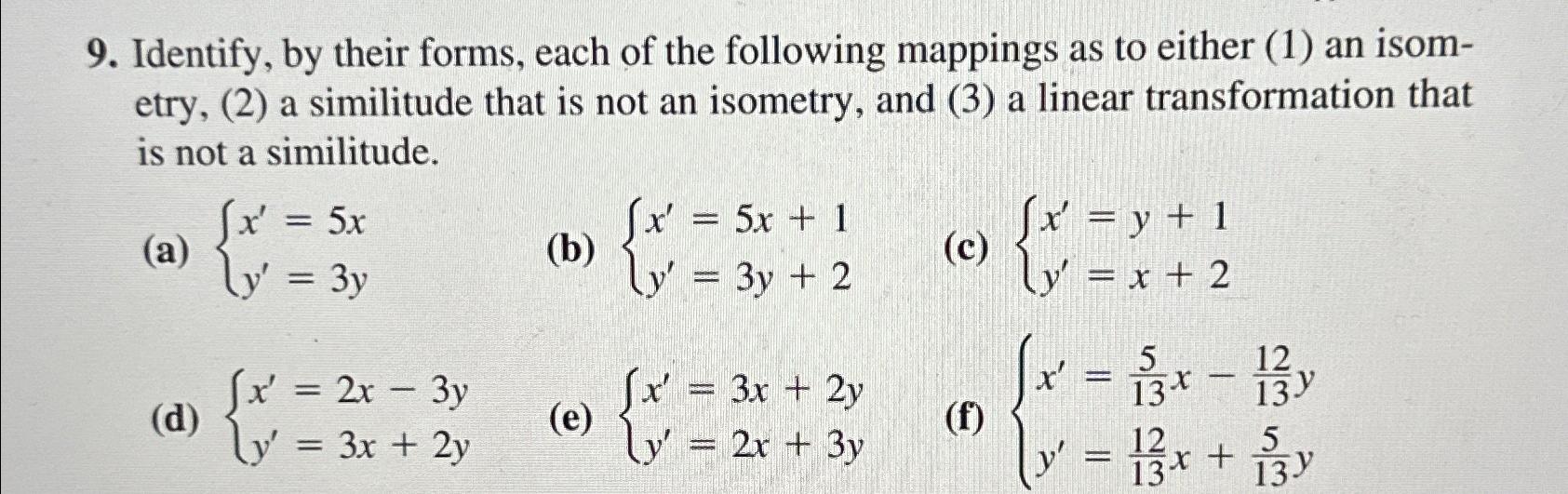 9. Identify, by their forms, each of the following mappings as to either (1) an isometry, (2) a similitude that is not an isometry, and (3) a linear transformation that is not a similitude.

(a) $\begin{cases} x' = 5x \\ y' = 3y \end{cases}$ (b) $\begin{cases} x' = 5x + 1 \\ y' = 3y + 2 \end{cases}$ (c) $\begin{cases} x' = y + 1 \\ y' = x + 2 \end{cases}$

(d) $\begin{cases} x' = 2x - 3y \\ y' = 3x + 2y \end{cases}$ (e) $\begin{cases} x' = 3x + 2y \\ y' = 2x + 3y \end{cases}$ (f) $\begin{cases} x' = \frac{5}{13}x - \frac{12}{13}y \\ y' = \frac{12}{13}x + \frac{5}{13}y \end{cases}$